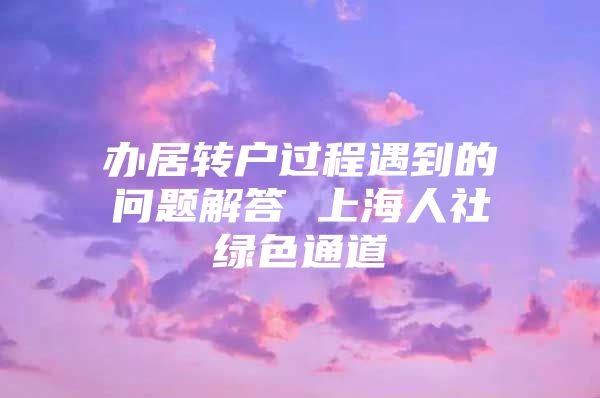 办居转户过程遇到的问题解答 上海人社绿色通道